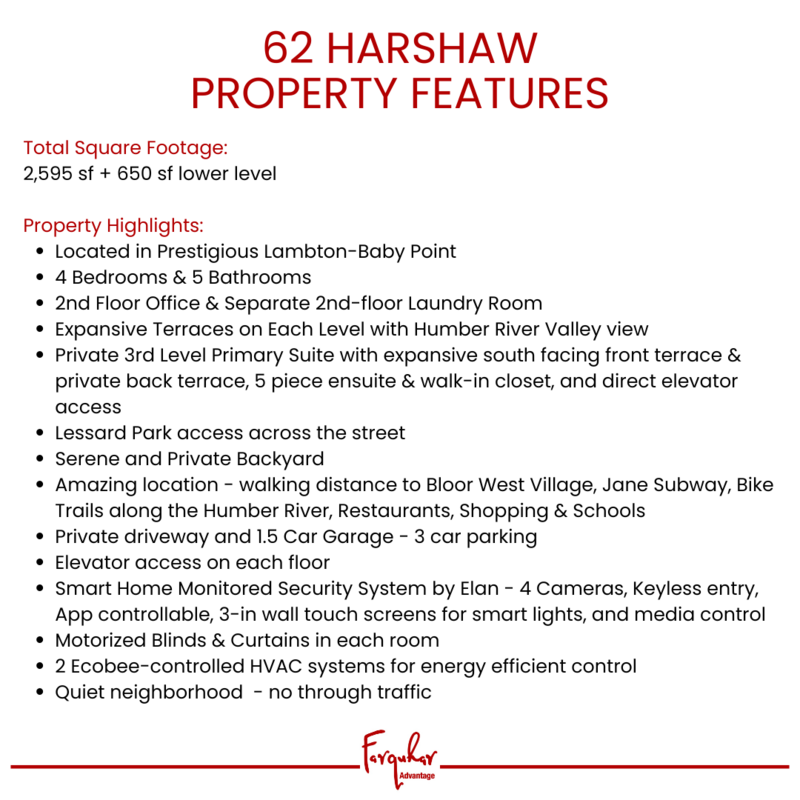 62 HARSHAW
PROPERTY FEATURES

Total Square Footage:
2,595 sf + 650 sf lower level

Property Highlights:
- Located in Prestigious Lambton-Baby Point
- 4 Bedrooms & 5 Bathrooms
- 2nd Floor Office & Separate 2nd-floor Laundry Room
- Expansive Terraces on Each Level with Humber River Valley view
- Private 3rd Level Primary Suite with expansive south facing front terrace & private back terrace, 5 piece ensuite & walk-in closet, and direct elevator access
- Lessard Park access across the street
- Serene and Private Backyard
- Amazing location - walking distance to Bloor West Village, Jane Subway, Bike Trails along the Humber River, Restaurants, Shopping & Schools
- Private driveway and 1.5 Car Garage - 3 car parking
- Elevator access on each floor
- Smart Home Monitored Security System by Elan - 4 Cameras, Keyless entry, App controllable, 3-in wall touch screens for smart lights, and media control
- Motorized Blinds & Curtains in each room
- 2 Ecobee-controlled HVAC systems for energy efficient control
- Quiet neighborhood - no through traffic

Farquhar
Advantage